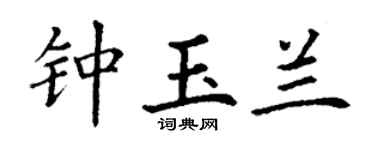 钟玉兰

词典网